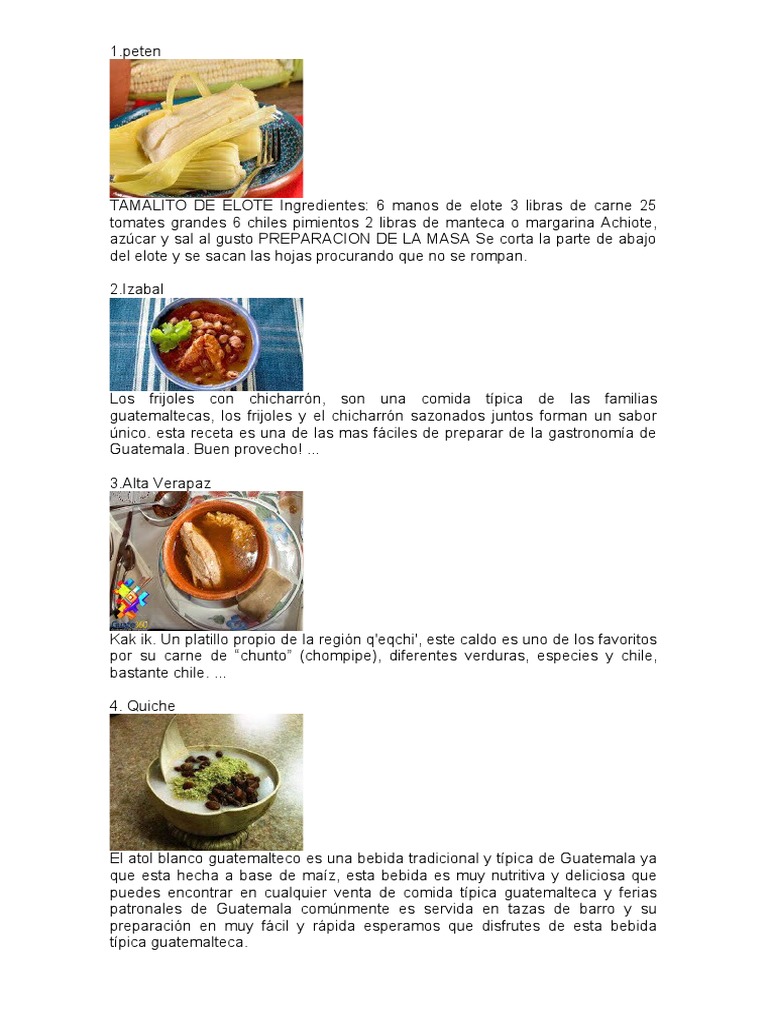 1.peten

TAMALITO DE ELOTE Ingredientes: 6 manos de elote 3 libras de carne 25 tomates grandes 6 chiles pimientos 2 libras de manteca o margarina Achiote, azúcar y sal al gusto PREPARACION DE LA MASA Se corta la parte de abajo del elote y se sacan las hojas procurando que no se rompan.

2.Izabal

Los frijoles con chicharrón, son una comida típica de las familias guatemaltecas, los frijoles y el chicharrón sazonados juntos forman un sabor único. esta receta es una de las mas fáciles de preparar de la gastronomía de Guatemala. Buen provecho! ...

3.Alta Verapaz

Kak ik. Un platillo propio de la región q'eqchi', este caldo es uno de los favoritos por su carne de "chunto" (chompipe), diferentes verduras, especies y chile, bastante chile. ...

4. Quiche

El atol blanco guatemalteco es una bebida tradicional y típica de Guatemala ya que esta hecha a base de maíz, esta bebida es muy nutritiva y deliciosa que puedes encontrar en cualquier venta de comida típica guatemalteca y ferias patronales de Guatemala comúnmente es servida en tazas de barro y su preparación en muy fácil y rápida esperamos que disfrutes de esta bebida típica guatemalteca.